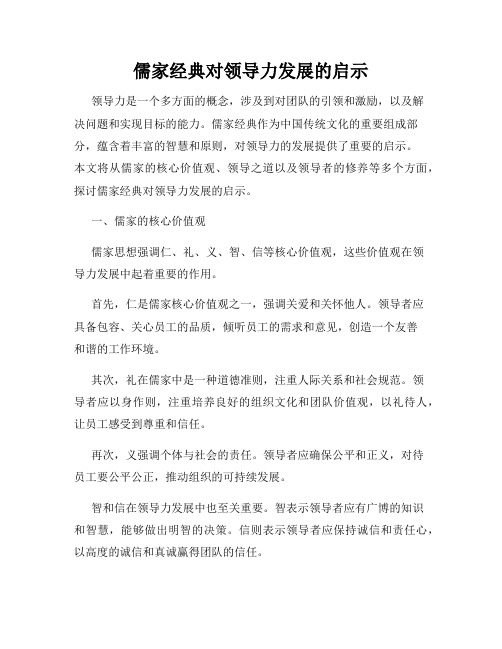 儒家经典对领导力发展的启示

领导力是一个多方面的概念，涉及到对团队的引领和激励，以及解决问题和实现目标的能力。儒家经典作为中国传统文化的重要组成部分，蕴含着丰富的智慧和原则，对领导力的发展提供了重要的启示。本文将从儒家的核心价值观、领导之道以及领导者的修养等多个方面，探讨儒家经典对领导力发展的启示。

一、儒家的核心价值观

儒家思想强调仁、礼、义、智、信等核心价值观，这些价值观在领导力发展中起着重要的作用。

首先，仁是儒家核心价值观之一，强调关爱和关怀他人。领导者应具备包容、关心员工的品质，倾听员工的需求和意见，创造一个友善和谐的工作环境。

其次，礼在儒家中是一种道德准则，注重人际关系和社会规范。领导者应以身作则，注重培养良好的组织文化和团队价值观，以礼待人，让员工感受到尊重和信任。

再次，义强调个体与社会的责任。领导者应确保公平和正义，对待员工要公平公正，推动组织的可持续发展。

智和信在领导力发展中也至关重要。智表示领导者应有广博的知识和智慧，能够做出明智的决策。信则表示领导者应保持诚信和责任心，以高度的诚信和真诚赢得团队的信任。